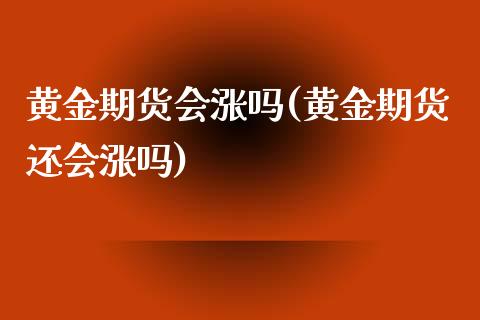 黄金期货会涨吗(黄金期货还会涨吗)